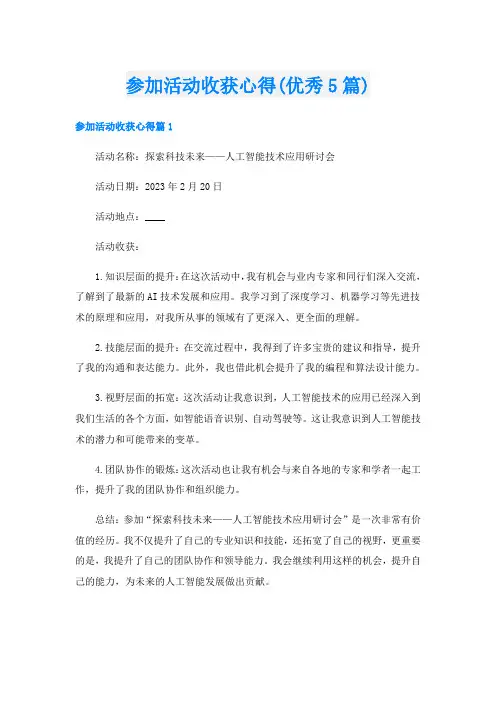 参加活动收获心得(优秀5篇)

参加活动收获心得篇1

活动名称：探索科技未来——人工智能技术应用研讨会

活动日期：2023年2月20日

活动地点：____

活动收获：

1.知识层面的提升：在这次活动中，我有机会与业内专家和同行们深入交流，了解到了最新的AI技术发展和应用。我学习到了深度学习、机器学习等先进技术的原理和应用，对我所从事的领域有了更深入、更全面的理解。

2.技能层面的提升：在交流过程中，我得到了许多宝贵的建议和指导，提升了我的沟通和表达能力。此外，我也借此机会提升了我的编程和算法设计能力。

3.视野层面的拓宽：这次活动让我意识到，人工智能技术的应用已经深入到我们生活的各个方面，如智能语音识别、自动驾驶等。这让我意识到人工智能技术的潜力和可能带来的变革。

4.团队协作的锻炼：这次活动也让我有机会与来自各地的专家和学者一起工作，提升了我的团队协作和组织能力。

总结：参加“探索科技未来——人工智能技术应用研讨会”是一次非常有价值的经历。我不仅提升了自己的专业知识和技能，还拓宽了自己的视野，更重要的是，我提升了自己的团队协作和领导能力。我会继续利用这样的机会，提升自己的能力，为未来的人工智能发展做出贡献。